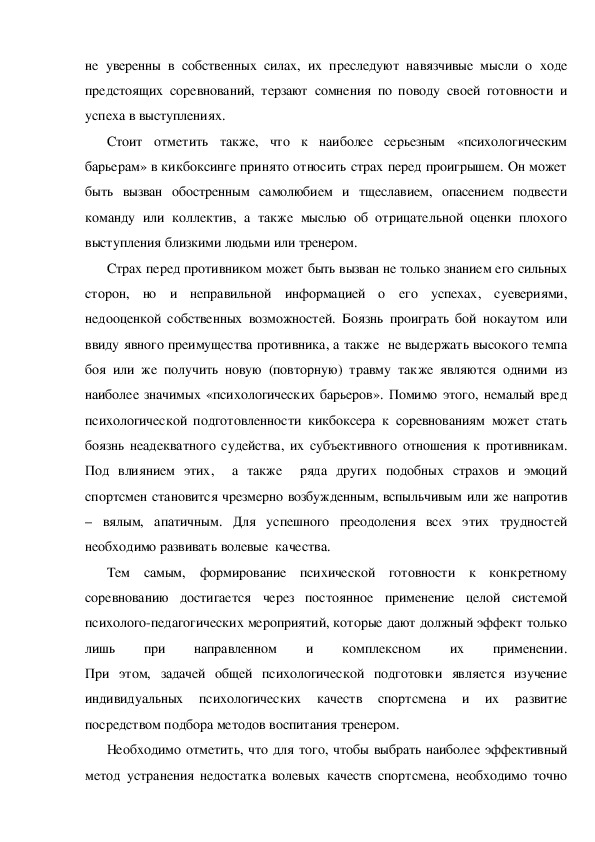 не уверенны в собственных силах, их преследуют навязчивые мысли о ходе предстоящих соревнований, терзают сомнения по поводу своей готовности и успеха в выступлениях.

Стоит отметить также, что к наиболее серьезным «психологическим барьерам» в кикбоксинге принято относить страх перед проигрышем. Он может быть вызван обостренным самолюбием и тщеславием, опасением подвести команду или коллектив, а также мыслью об отрицательной оценки плохого выступления близкими людьми или тренером.

Страх перед противником может быть вызван не только знанием его сильных сторон, но и неправильной информацией о его успехах, суевериями, недооценкой собственных возможностей. Боязнь проиграть бой нокаутом или ввиду явного преимущества противника, а также не выдержать высокого темпа боя или же получить новую (повторную) травму также являются одними из наиболее значимых «психологических барьеров». Помимо этого, немалый вред психологической подготовленности кикбоксера к соревнованиям может стать боязнь неадекватного судейства, их субъективного отношения к противникам. Под влиянием этих, а также ряда других подобных страхов и эмоций спортсмен становится чрезмерно возбужденным, вспыльчивым или же напротив – вялым, апатичным. Для успешного преодоления всех этих трудностей необходимо развивать волевые качества.

Тем самым, формирование психической готовности к конкретному соревнованию достигается через постоянное применение целой системой психолого-педагогических мероприятий, которые дают должный эффект только лишь при направленном и комплексном их применении. При этом, задачей общей психологической подготовки является изучение индивидуальных психологических качеств спортсмена и их развитие посредством подбора методов воспитания тренером.

Необходимо отметить, что для того, чтобы выбрать наиболее эффективный метод устранения недостатка волевых качеств спортсмена, необходимо точно